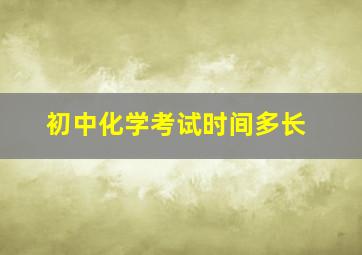 初中化学考试时间多长